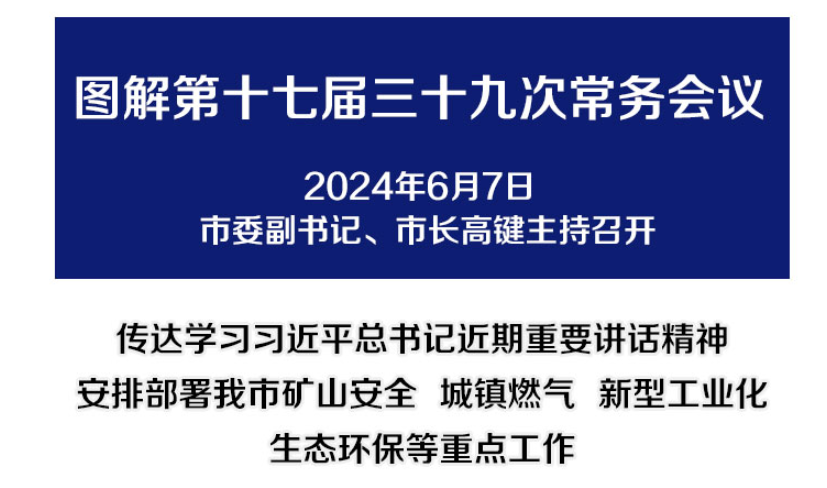 图解第十七届三十九次常务会议

2024年6月7日
市委副书记、市长高键主持召开

传达学习习近平总书记近期重要讲话精神
安排部署我市矿山安全 城镇燃气 新型工业化
生态环保等重点工作